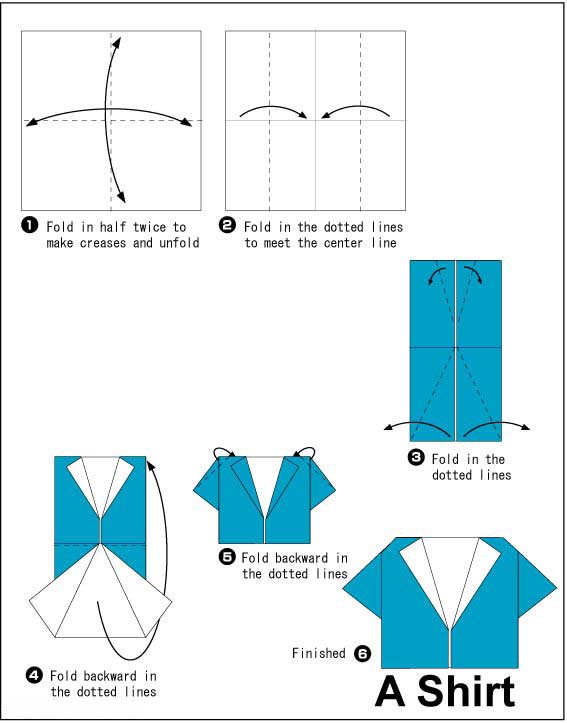 ❶ Fold in half twice to make creases and unfold

❷ Fold in the dotted lines to meet the center line

❸ Fold in the dotted lines

❹ Fold backward in the dotted lines

❺ Fold backward in the dotted lines

Finished ❻

A Shirt